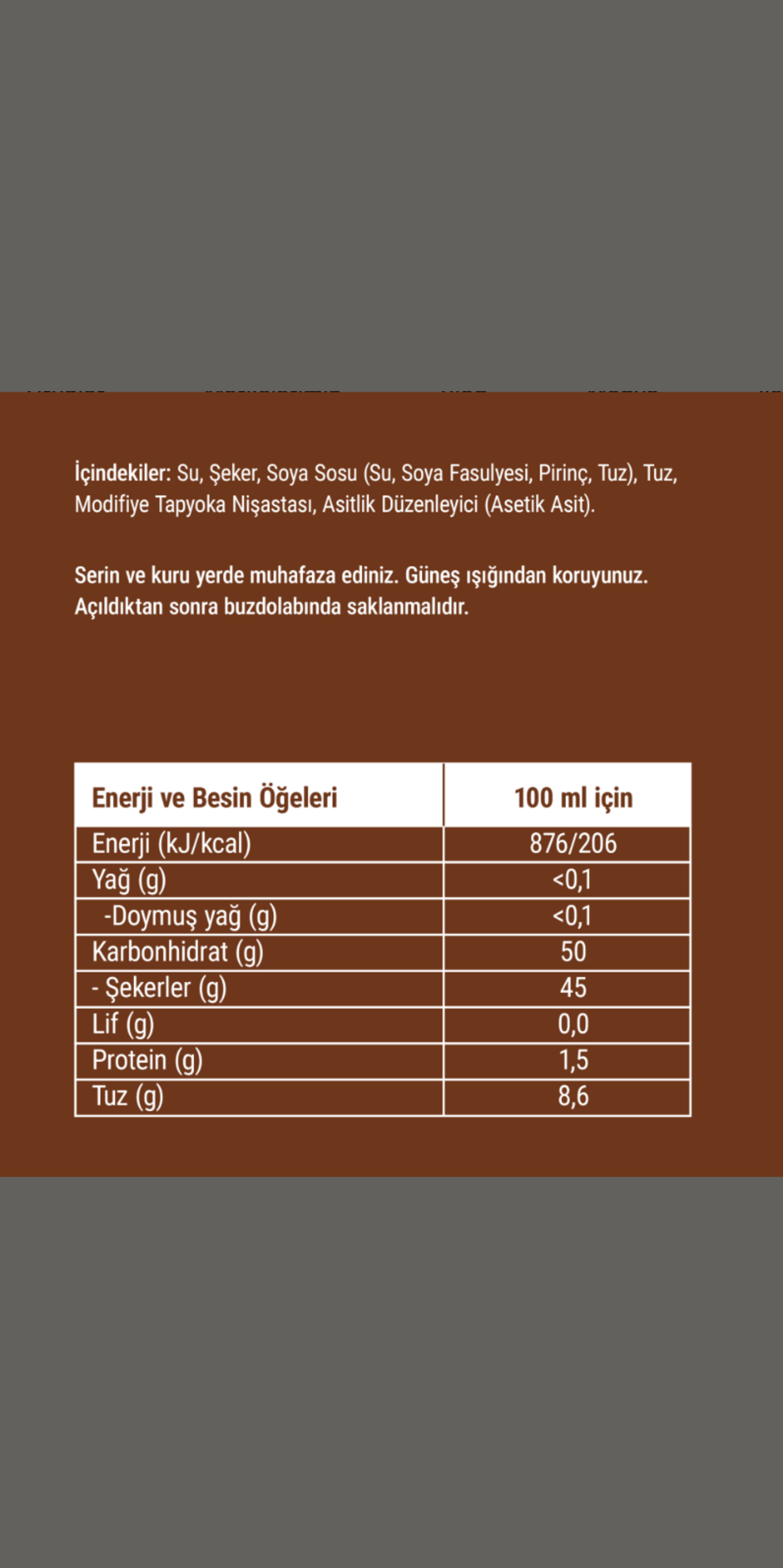 İçindekiler: Su, Şeker, Soya Sosu (Su, Soya Fasulyesi, Pirinç, Tuz), Tuz, Modifiye Tapyoka Nişastası, Asitlik Düzenleyici (Asetik Asit).

Serin ve kuru yerde muhafaza ediniz. Güneş ışığından koruyunuz. Açıldıktan sonra buzdolabında saklanmalıdır.

| Enerji ve Besin Öğeleri | 100 ml için |
|---|---|
| Enerji (kJ/kcal) | 876/206 |
| Yağ (g) | <0,1 |
| -Doymuş yağ (g) | <0,1 |
| Karbonhidrat (g) | 50 |
| - Şekerler (g) | 45 |
| Lif (g) | 0,0 |
| Protein (g) | 1,5 |
| Tuz (g) | 8,6 |